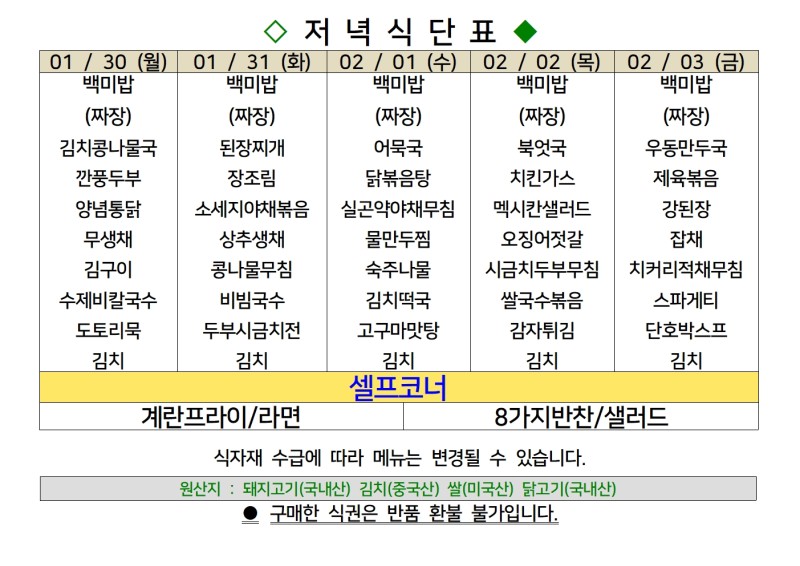 ◇ 저 녁 식 단 표 ◆

| 01 / 30 (월) | 01 / 31 (화) | 02 / 01 (수) | 02 / 02 (목) | 02 / 03 (금) |
|---|---|---|---|---|
| 백미밥 | 백미밥 | 백미밥 | 백미밥 | 백미밥 |
| (짜장) | (짜장) | (짜장) | (짜장) | (짜장) |
| 김치콩나물국 | 된장찌개 | 어묵국 | 북엇국 | 우동만두국 |
| 깐풍두부 | 장조림 | 닭볶음탕 | 치킨가스 | 제육볶음 |
| 양념통닭 | 소세지야채볶음 | 실곤약야채무침 | 멕시칸샐러드 | 강된장 |
| 무생채 | 상추생채 | 물만두찜 | 오징어젓갈 | 잡채 |
| 김구이 | 콩나물무침 | 숙주나물 | 시금치두부무침 | 치커리적채무침 |
| 수제비칼국수 | 비빔국수 | 김치떡국 | 쌀국수볶음 | 스파게티 |
| 도토리묵 | 두부시금치전 | 고구마맛탕 | 감자튀김 | 단호박스프 |
| 김치 | 김치 | 김치 | 김치 | 김치 |

셀프코너

계란프라이/라면
8가지반찬/샐러드

식자재 수급에 따라 메뉴는 변경될 수 있습니다.

원산지 : 돼지고기(국내산) 김치(중국산) 쌀(미국산) 닭고기(국내산)

• 구매한 식권은 반품 환불 불가입니다.